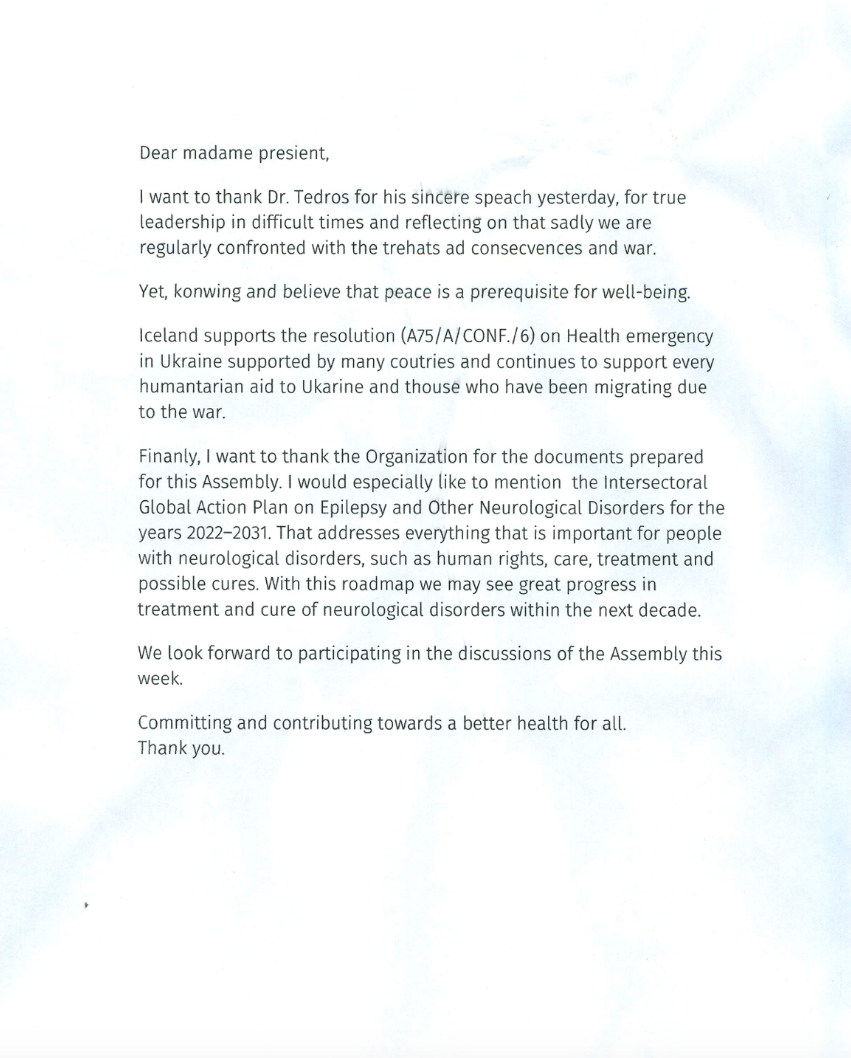 Dear madame presient,

I want to thank Dr. Tedros for his sincere speach yesterday, for true leadership in difficult times and reflecting on that sadly we are regularly confronted with the trehats ad consecvences and war.

Yet, konwing and believe that peace is a prerequisite for well-being.

Iceland supports the resolution (A75/A/CONF./6) on Health emergency in Ukraine supported by many coutries and continues to support every humantarian aid to Ukarine and thouse who have been migrating due to the war.

Finanly, I want to thank the Organization for the documents prepared for this Assembly. I would especially like to mention the Intersectoral Global Action Plan on Epilepsy and Other Neurological Disorders for the years 2022–2031. That addresses everything that is important for people with neurological disorders, such as human rights, care, treatment and possible cures. With this roadmap we may see great progress in treatment and cure of neurological disorders within the next decade.

We look forward to participating in the discussions of the Assembly this week.

Committing and contributing towards a better health for all.
Thank you.